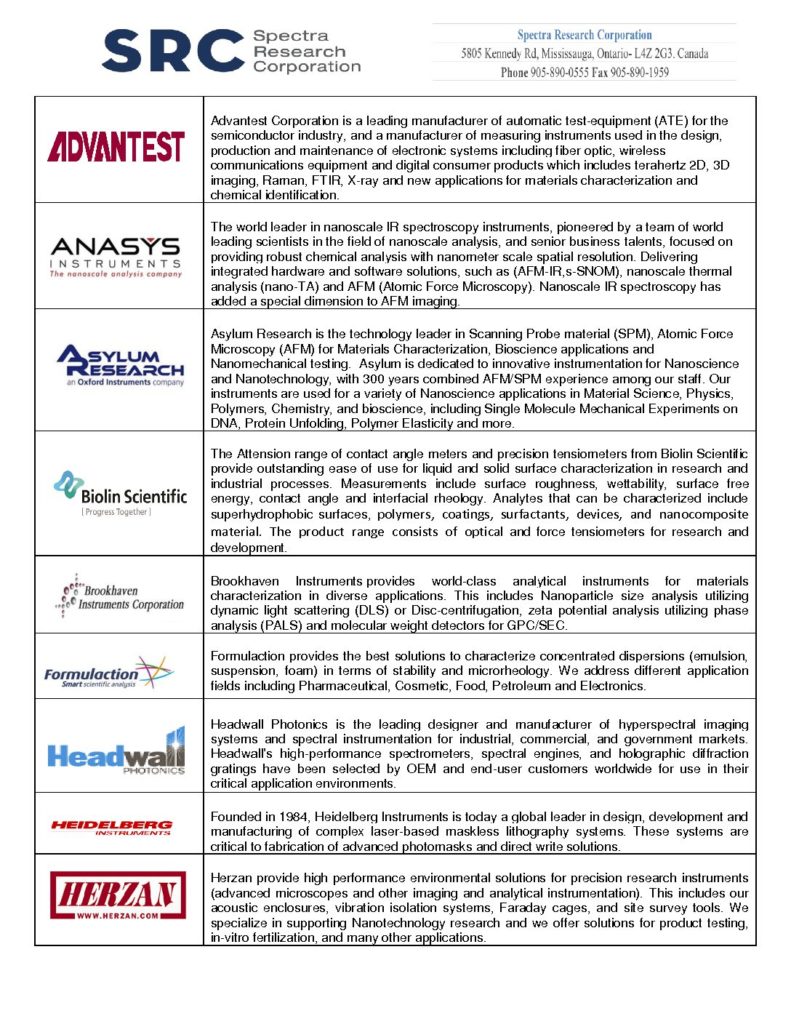 SRC Spectra Research Corporation

Spectra Research Corporation
5805 Kennedy Rd, Mississauga, Ontario- L4Z 2G3. Canada
Phone 905-890-0555 Fax 905-890-1959

| | |
|---|---|
| ADVANTEST | Advantest Corporation is a leading manufacturer of automatic test-equipment (ATE) for the semiconductor industry, and a manufacturer of measuring instruments used in the design, production and maintenance of electronic systems including fiber optic, wireless communications equipment and digital consumer products which includes terahertz 2D, 3D imaging, Raman, FTIR, X-ray and new applications for materials characterization and chemical identification. |
| ANASYS INSTRUMENTS The nanoscale analysis company | The world leader in nanoscale IR spectroscopy instruments, pioneered by a team of world leading scientists in the field of nanoscale analysis, and senior business talents, focused on providing robust chemical analysis with nanometer scale spatial resolution. Delivering integrated hardware and software solutions, such as (AFM-IR,s-SNOM), nanoscale thermal analysis (nano-TA) and AFM (Atomic Force Microscopy). Nanoscale IR spectroscopy has added a special dimension to AFM imaging. |
| ASYLUM RESEARCH an Oxford Instruments company | Asylum Research is the technology leader in Scanning Probe material (SPM), Atomic Force Microscopy (AFM) for Materials Characterization, Bioscience applications and Nanomechanical testing. Asylum is dedicated to innovative instrumentation for Nanoscience and Nanotechnology, with 300 years combined AFM/SPM experience among our staff. Our instruments are used for a variety of Nanoscience applications in Material Science, Physics, Polymers, Chemistry, and bioscience, including Single Molecule Mechanical Experiments on DNA, Protein Unfolding, Polymer Elasticity and more. |
| Biolin Scientific [ Progress Together ] | The Attension range of contact angle meters and precision tensiometers from Biolin Scientific provide outstanding ease of use for liquid and solid surface characterization in research and industrial processes. Measurements include surface roughness, wettability, surface free energy, contact angle and interfacial rheology. Analytes that can be characterized include superhydrophobic surfaces, polymers, coatings, surfactants, devices, and nanocomposite material. The product range consists of optical and force tensiometers for research and development. |
| Brookhaven Instruments Corporation | Brookhaven Instruments provides world-class analytical instruments for materials characterization in diverse applications. This includes Nanoparticle size analysis utilizing dynamic light scattering (DLS) or Disc-centrifugation, zeta potential analysis utilizing phase analysis (PALS) and molecular weight detectors for GPC/SEC. |
| Formulaction Smart scientific analysis | Formulaction provides the best solutions to characterize concentrated dispersions (emulsion, suspension, foam) in terms of stability and microrheology. We address different application fields including Pharmaceutical, Cosmetic, Food, Petroleum and Electronics. |
| Headwall PHOTONICS | Headwall Photonics is the leading designer and manufacturer of hyperspectral imaging systems and spectral instrumentation for industrial, commercial, and government markets. Headwall's high-performance spectrometers, spectral engines, and holographic diffraction gratings have been selected by OEM and end-user customers worldwide for use in their critical application environments. |
| HEIDELBERG INSTRUMENTS | Founded in 1984, Heidelberg Instruments is today a global leader in design, development and manufacturing of complex laser-based maskless lithography systems. These systems are critical to fabrication of advanced photomasks and direct write solutions. |
| HERZAN WWW.HERZAN.COM | Herzan provide high performance environmental solutions for precision research instruments (advanced microscopes and other imaging and analytical instrumentation). This includes our acoustic enclosures, vibration isolation systems, Faraday cages, and site survey tools. We specialize in supporting Nanotechnology research and we offer solutions for product testing, in-vitro fertilization, and many other applications. |